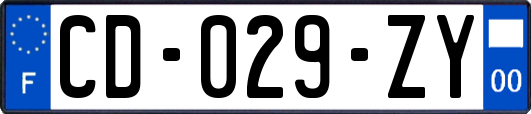 F
CD-029-ZY
00